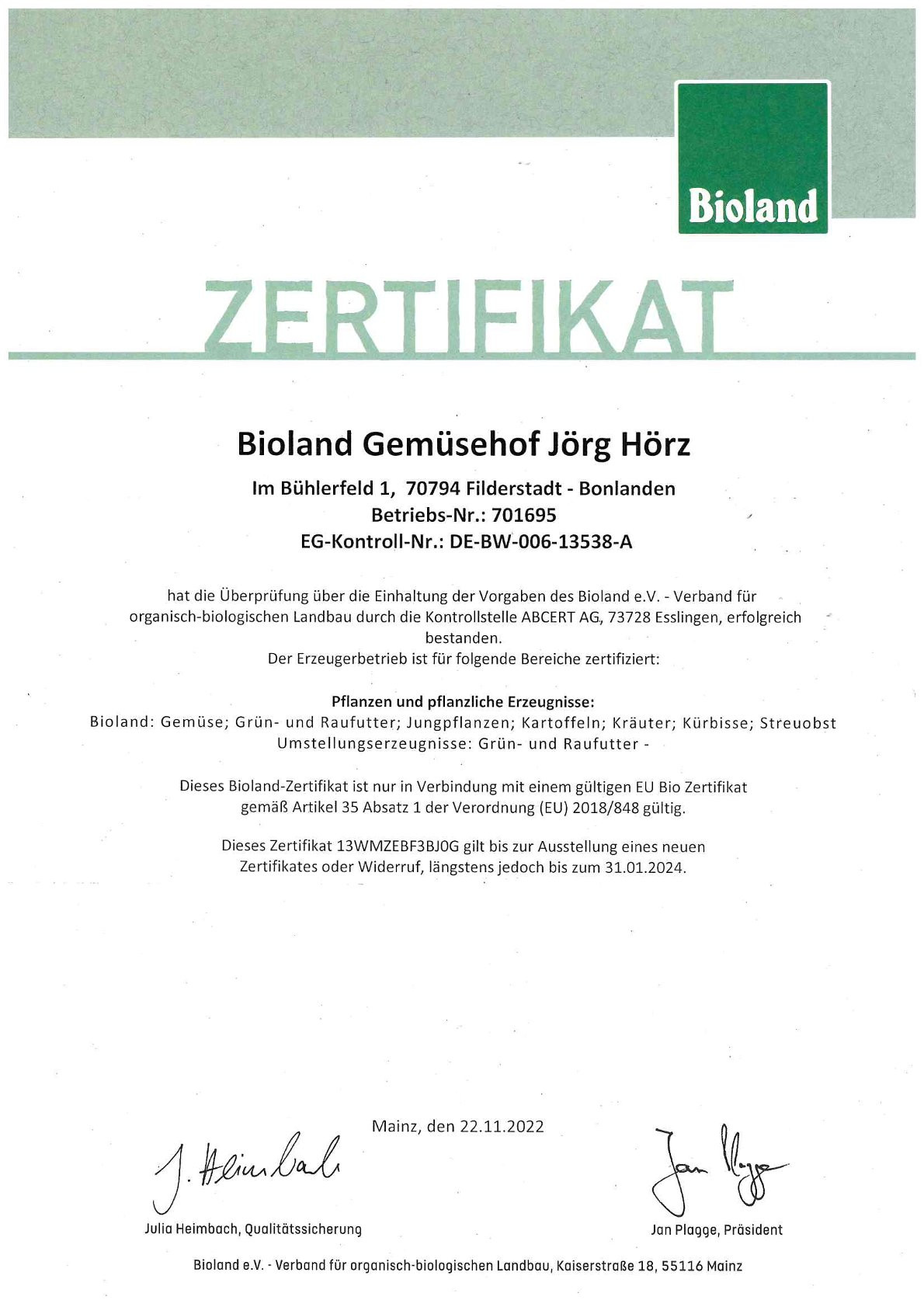 Bioland

ZERTIFIKAT

Bioland Gemüsehof Jörg Hörz

Im Bühlerfeld 1, 70794 Filderstadt - Bonlanden
Betriebs-Nr.: 701695
EG-Kontroll-Nr.: DE-BW-006-13538-A

hat die Überprüfung über die Einhaltung der Vorgaben des Bioland e.V. - Verband für organisch-biologischen Landbau durch die Kontrollstelle ABCERT AG, 73728 Esslingen, erfolgreich bestanden.
Der Erzeugerbetrieb ist für folgende Bereiche zertifiziert:

Pflanzen und pflanzliche Erzeugnisse:
Bioland: Gemüse; Grün- und Raufutter; Jungpflanzen; Kartoffeln; Kräuter; Kürbisse; Streuobst
Umstellungserzeugnisse: Grün- und Raufutter -

Dieses Bioland-Zertifikat ist nur in Verbindung mit einem gültigen EU Bio Zertifikat gemäß Artikel 35 Absatz 1 der Verordnung (EU) 2018/848 gültig.

Dieses Zertifikat 13WMZEBF3BJ0G gilt bis zur Ausstellung eines neuen Zertifikates oder Widerruf, längstens jedoch bis zum 31.01.2024.

Mainz, den 22.11.2022

J. Heimbach

Julia Heimbach, Qualitätssicherung

Jan Plagge

Jan Plagge, Präsident

Bioland e.V. - Verband für organisch-biologischen Landbau, Kaiserstraße 18, 55116 Mainz